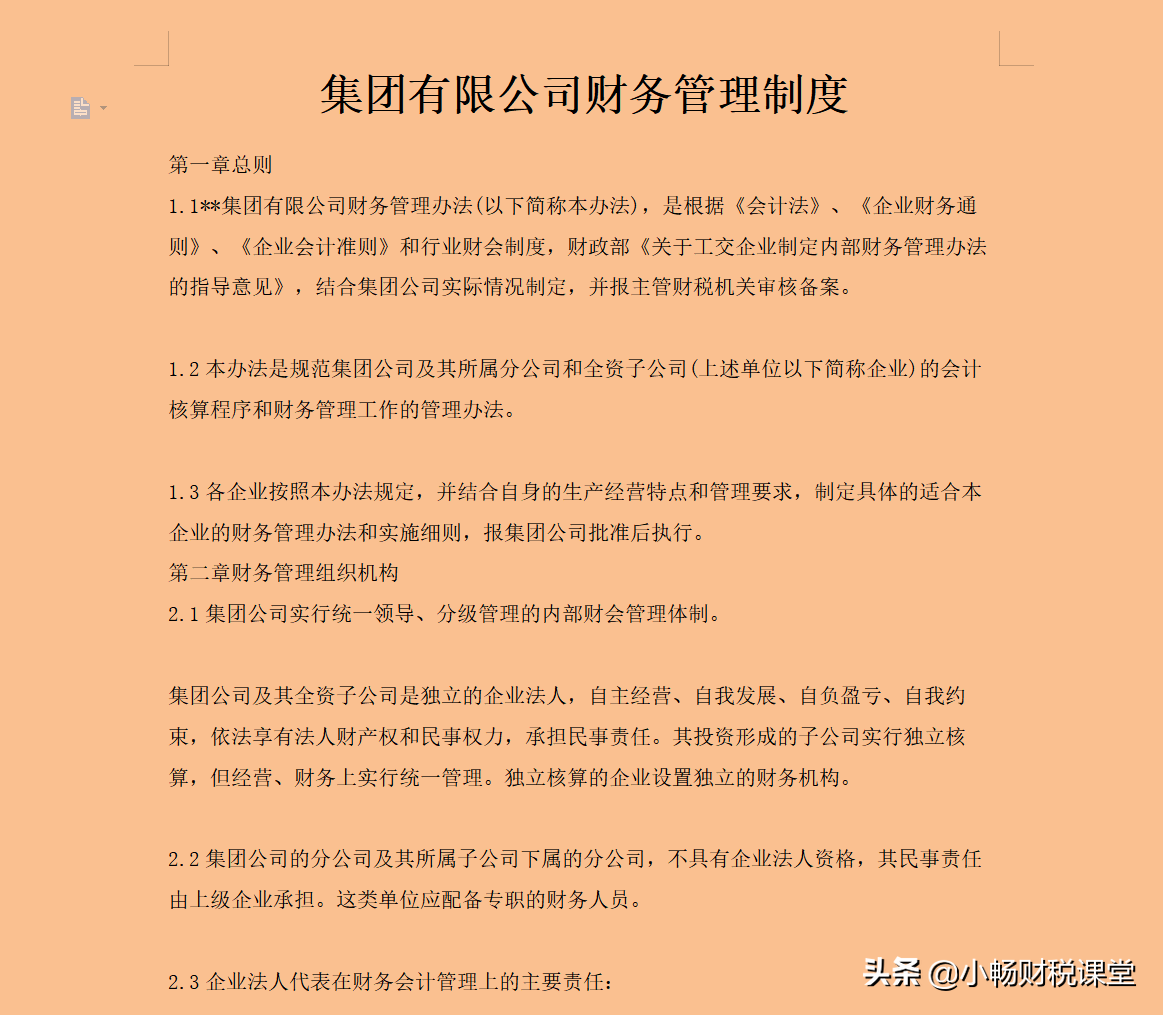 集团有限公司财务管理制度

第一章总则

1.1**集团有限公司财务管理办法(以下简称本办法)，是根据《会计法》、《企业财务通则》、《企业会计准则》和行业财会制度，财政部《关于工交企业制定内部财务管理办法的指导意见》，结合集团公司实际情况制定，并报主管财税机关审核备案。

1.2 本办法是规范集团公司及其所属分公司和全资子公司(上述单位以下简称企业)的会计核算程序和财务管理工作的管理办法。

1.3 各企业按照本办法规定，并结合自身的生产经营特点和管理要求，制定具体的适合本企业的财务管理办法和实施细则，报集团公司批准后执行。

第二章财务管理组织机构

2.1 集团公司实行统一领导、分级管理的内部财会管理体制。

集团公司及其全资子公司是独立的企业法人，自主经营、自我发展、自负盈亏、自我约束，依法享有法人财产权和民事权力，承担民事责任。其投资形成的子公司实行独立核算，但经营、财务上实行统一管理。独立核算的企业设置独立的财务机构。

2.2 集团公司的分公司及其所属子公司下属的分公司，不具有企业法人资格，其民事责任由上级企业承担。这类单位应配备专职的财务人员。

2.3 企业法人代表在财务会计管理上的主要责任：

头条 @小畅财税课堂